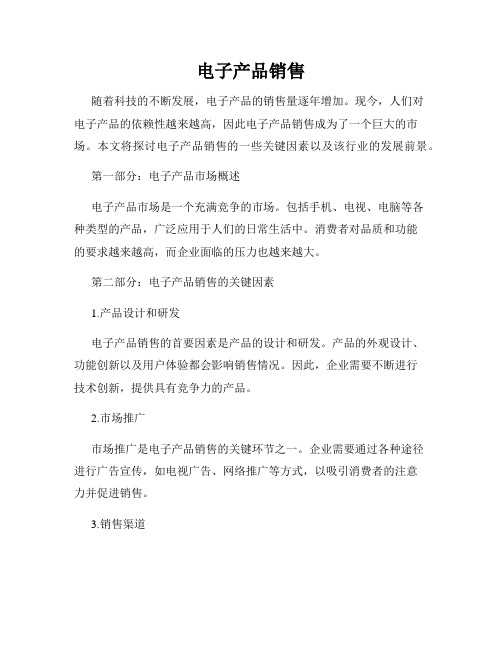 电子产品销售

随着科技的不断发展，电子产品的销售量逐年增加。现今，人们对电子产品的依赖性越来越高，因此电子产品销售成为了一个巨大的市场。本文将探讨电子产品销售的一些关键因素以及该行业的发展前景。

第一部分：电子产品市场概述

电子产品市场是一个充满竞争的市场。包括手机、电视、电脑等各种类型的产品，广泛应用于人们的日常生活中。消费者对品质和功能的要求越来越高，而企业面临的压力也越来越大。

第二部分：电子产品销售的关键因素

1.产品设计和研发

电子产品销售的首要因素是产品的设计和研发。产品的外观设计、功能创新以及用户体验都会影响销售情况。因此，企业需要不断进行技术创新，提供具有竞争力的产品。

2.市场推广

市场推广是电子产品销售的关键环节之一。企业需要通过各种途径进行广告宣传，如电视广告、网络推广等方式，以吸引消费者的注意力并促进销售。

3.销售渠道